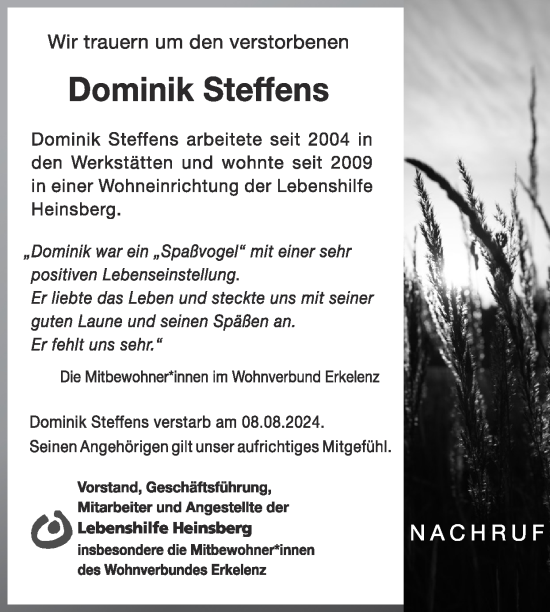 Wir trauern um den verstorbenen

Dominik Steffens

Dominik Steffens arbeitete seit 2004 in den Werkstätten und wohnte seit 2009 in einer Wohneinrichtung der Lebenshilfe Heinsberg.

„Dominik war ein „Spaßvogel“ mit einer sehr positiven Lebenseinstellung.
Er liebte das Leben und steckte uns mit seiner guten Laune und seinen Späßen an.
Er fehlt uns sehr.“

Die Mitbewohner*innen im Wohnverbund Erkelenz

Dominik Steffens verstarb am 08.08.2024.
Seinen Angehörigen gilt unser aufrichtiges Mitgefühl.

Vorstand, Geschäftsführung,
Mitarbeiter und Angestellte der
Lebenshilfe Heinsberg
insbesondere die Mitbewohner*innen
des Wohnverbundes Erkelenz

NACHRUF